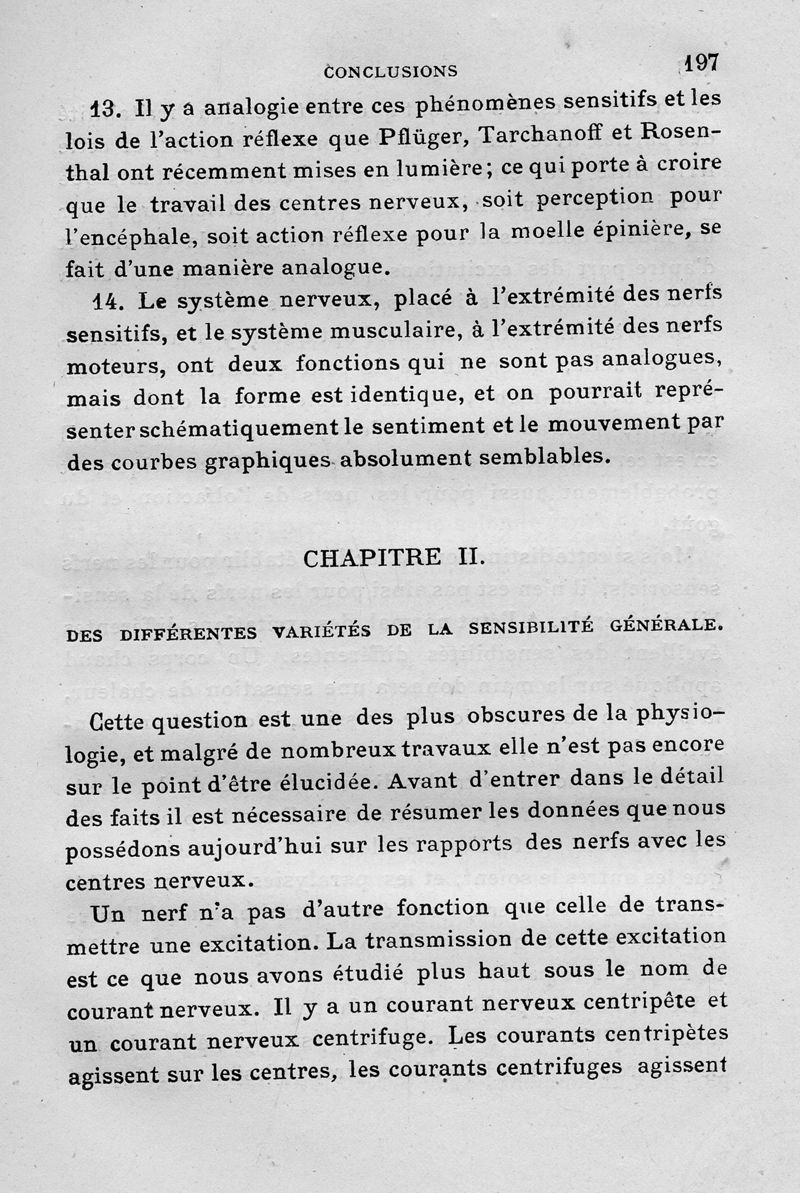 CONCLUSIONS 197

13. Il y a analogie entre ces phénomènes sensitifs et les lois de l'action réflexe que Pflüger, Tarchanoff et Rosenthal ont récemment mises en lumière; ce qui porte à croire que le travail des centres nerveux, soit perception pour l'encéphale, soit action réflexe pour la moelle épinière, se fait d'une manière analogue.

14. Le système nerveux, placé à l'extrémité des nerfs sensitifs, et le système musculaire, à l'extrémité des nerfs moteurs, ont deux fonctions qui ne sont pas analogues, mais dont la forme est identique, et on pourrait représenter schématiquement le sentiment et le mouvement par des courbes graphiques absolument semblables.

CHAPITRE II.

DES DIFFÉRENTES VARIÉTÉS DE LA SENSIBILITÉ GÉNÉRALE.

Cette question est une des plus obscures de la physiologie, et malgré de nombreux travaux elle n'est pas encore sur le point d'être élucidée. Avant d'entrer dans le détail des faits il est nécessaire de résumer les données que nous possédons aujourd'hui sur les rapports des nerfs avec les centres nerveux.

Un nerf n'a pas d'autre fonction que celle de transmettre une excitation. La transmission de cette excitation est ce que nous avons étudié plus haut sous le nom de courant nerveux. Il y a un courant nerveux centripète et un courant nerveux centrifuge. Les courants centripètes agissent sur les centres, les courants centrifuges agissent